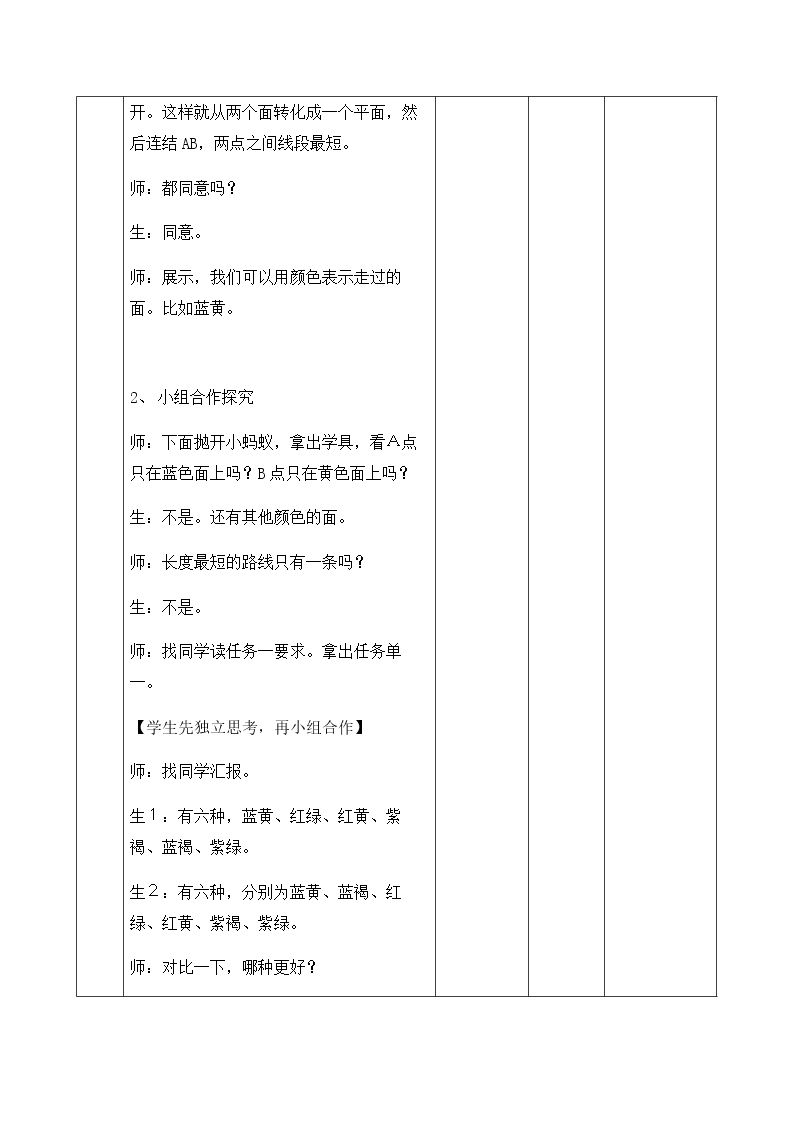 开。这样就从两个面转化成一个平面，然后连结AB，两点之间线段最短。

师：都同意吗？

生：同意。

师：展示，我们可以用颜色表示走过的面。比如蓝黄。

2、小组合作探究

师：下面抛开小蚂蚁，拿出学具，看A点只在蓝色面上吗？B点只在黄色面上吗？

生：不是。还有其他颜色的面。

师：长度最短的路线只有一条吗？

生：不是。

师：找同学读任务一要求。拿出任务单一。

【学生先独立思考，再小组合作】

师：找同学汇报。

生1：有六种，蓝黄、红绿、红黄、紫褐、蓝褐、紫绿。

生2：有六种，分别为蓝黄、蓝褐、红绿、红黄、紫褐、紫绿。

师：对比一下，哪种更好？